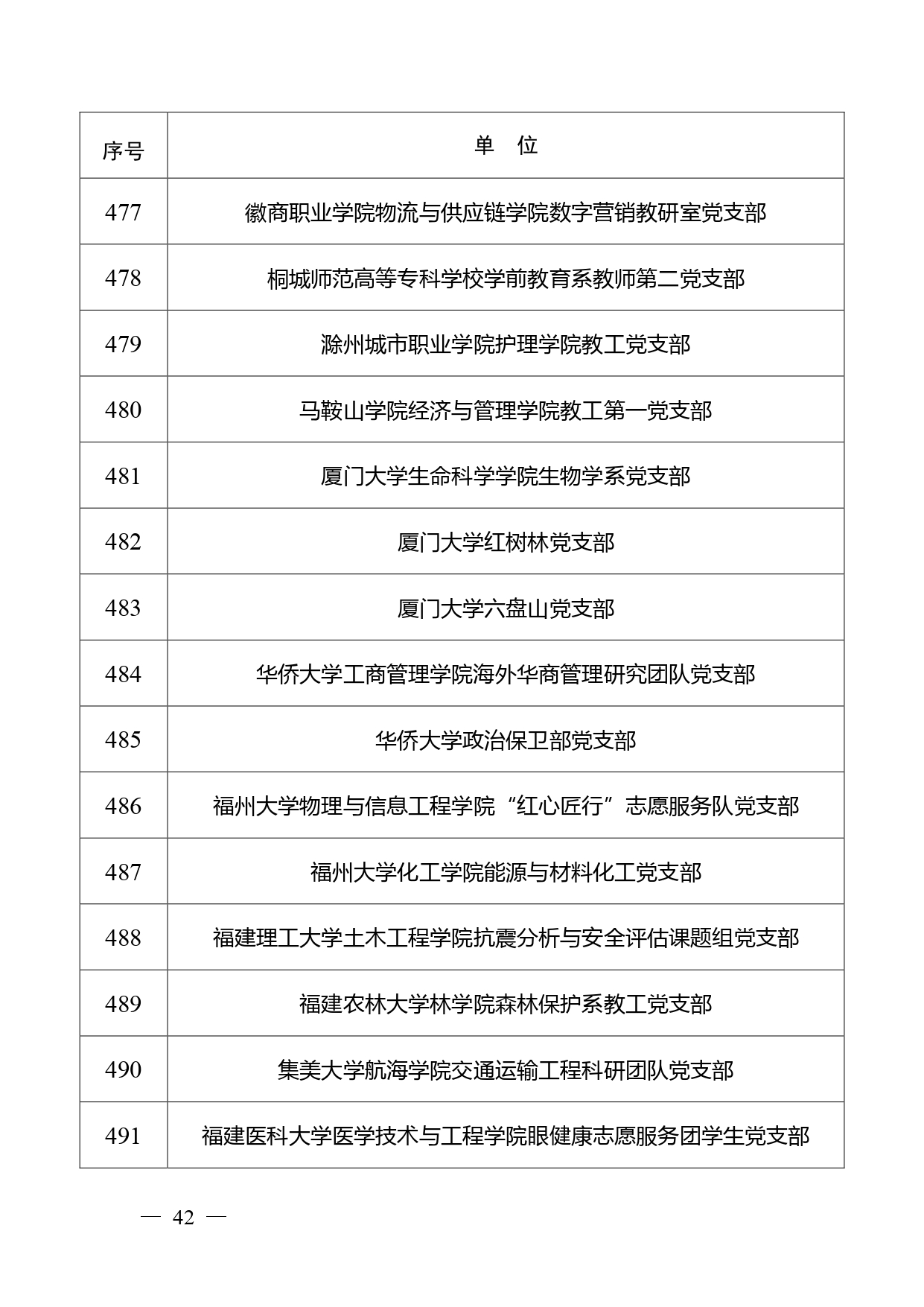 | 序号 | 单　位 |
|---|---|
| 477 | 徽商职业学院物流与供应链学院数字营销教研室党支部 |
| 478 | 桐城师范高等专科学校学前教育系教师第二党支部 |
| 479 | 滁州城市职业学院护理学院教工党支部 |
| 480 | 马鞍山学院经济与管理学院教工第一党支部 |
| 481 | 厦门大学生命科学学院生物学系党支部 |
| 482 | 厦门大学红树林党支部 |
| 483 | 厦门大学六盘山党支部 |
| 484 | 华侨大学工商管理学院海外华商管理研究团队党支部 |
| 485 | 华侨大学政治保卫部党支部 |
| 486 | 福州大学物理与信息工程学院“红心匠行”志愿服务队党支部 |
| 487 | 福州大学化工学院能源与材料化工党支部 |
| 488 | 福建理工大学土木工程学院抗震分析与安全评估课题组党支部 |
| 489 | 福建农林大学林学院森林保护系教工党支部 |
| 490 | 集美大学航海学院交通运输工程科研团队党支部 |
| 491 | 福建医科大学医学技术与工程学院眼健康志愿服务团学生党支部 |

— 42 —